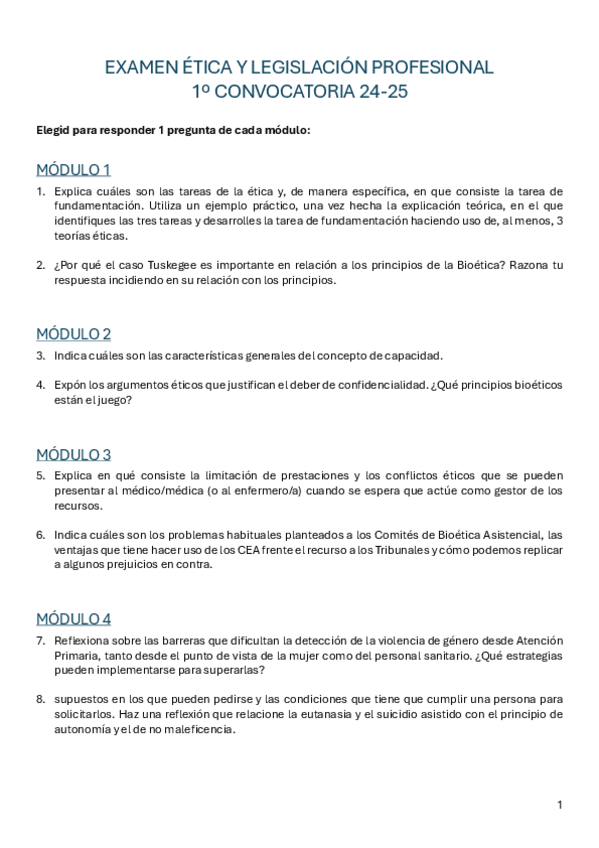 EXAMEN ÉTICA Y LEGISLACIÓN PROFESIONAL
1º CONVOCATORIA 24-25

Elegid para responder 1 pregunta de cada módulo:

MÓDULO 1

1. Explica cuáles son las tareas de la ética y, de manera específica, en que consiste la tarea de fundamentación. Utiliza un ejemplo práctico, una vez hecha la explicación teórica, en el que identifiques las tres tareas y desarrolles la tarea de fundamentación haciendo uso de, al menos, 3 teorías éticas.

2. ¿Por qué el caso Tuskegee es importante en relación a los principios de la Bioética? Razona tu respuesta incidiendo en su relación con los principios.

MÓDULO 2

3. Indica cuáles son las características generales del concepto de capacidad.

4. Expón los argumentos éticos que justifican el deber de confidencialidad. ¿Qué principios bioéticos están el juego?

MÓDULO 3

5. Explica en qué consiste la limitación de prestaciones y los conflictos éticos que se pueden presentar al médico/médica (o al enfermero/a) cuando se espera que actúe como gestor de los recursos.

6. Indica cuáles son los problemas habituales planteados a los Comités de Bioética Asistencial, las ventajas que tiene hacer uso de los CEA frente el recurso a los Tribunales y cómo podemos replicar a algunos prejuicios en contra.

MÓDULO 4

7. Reflexiona sobre las barreras que dificultan la detección de la violencia de género desde Atención Primaria, tanto desde el punto de vista de la mujer como del personal sanitario. ¿Qué estrategias pueden implementarse para superarlas?

8. supuestos en los que pueden pedirse y las condiciones que tiene que cumplir una persona para solicitarlos. Haz una reflexión que relacione la eutanasia y el suicidio asistido con el principio de autonomía y el de no maleficencia.

1